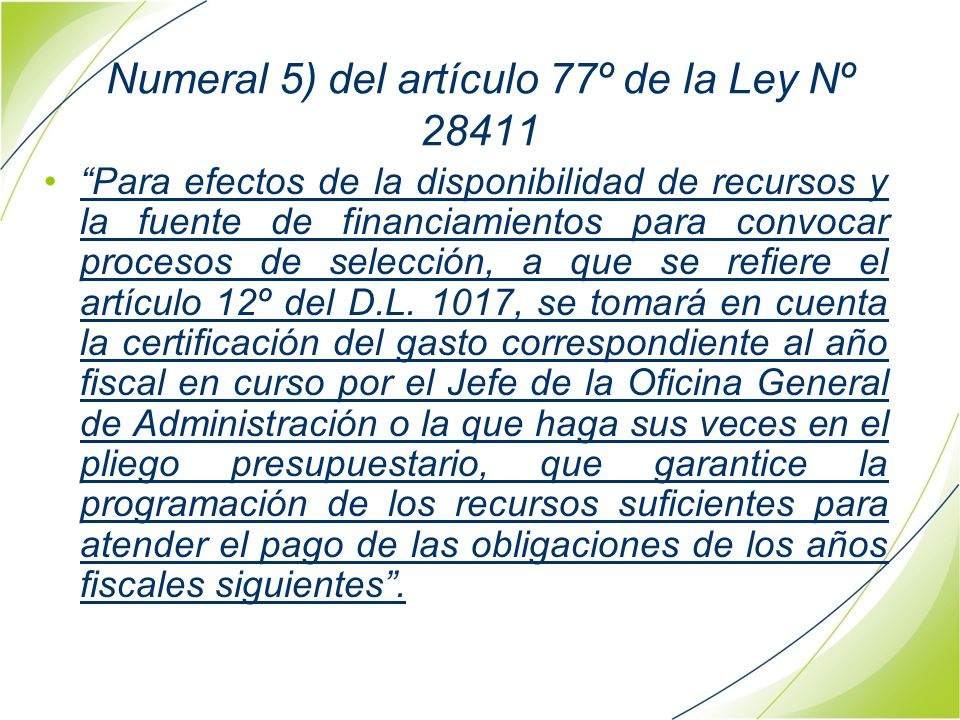 Numeral 5) del artículo 77º de la Ley Nº 28411

• “Para efectos de la disponibilidad de recursos y la fuente de financiamientos para convocar procesos de selección, a que se refiere el artículo 12º del D.L. 1017, se tomará en cuenta la certificación del gasto correspondiente al año fiscal en curso por el Jefe de la Oficina General de Administración o la que haga sus veces en el pliego presupuestario, que garantice la programación de los recursos suficientes para atender el pago de las obligaciones de los años fiscales siguientes”.